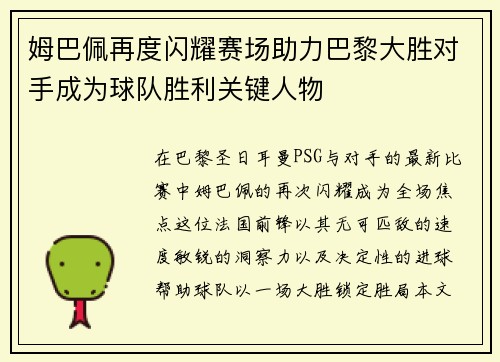 姆巴佩再度闪耀赛场助力巴黎大胜对手成为球队胜利关键人物

在巴黎圣日耳曼PSG与对手的最新比赛中姆巴佩的再次闪耀成为全场焦点这位法国前锋以其无可匹敌的速度敏锐的洞察力以及决定性的进球帮助球队以一场大胜锁定胜局本文